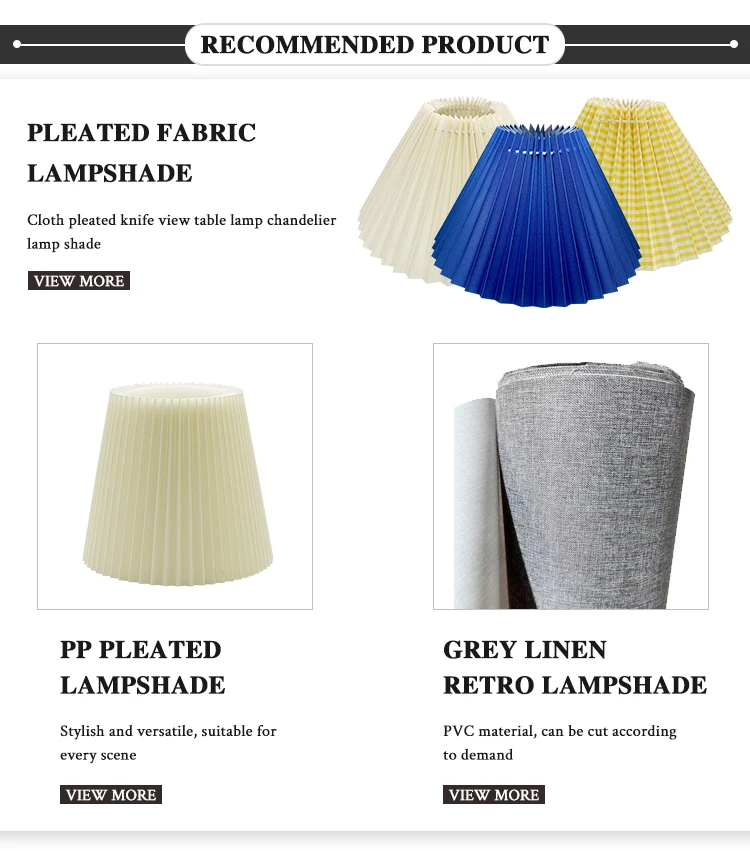 RECOMMENDED PRODUCT

PLEATED FABRIC LAMPSHADE

Cloth pleated knife view table lamp chandelier lamp shade

VIEW MORE

PP PLEATED LAMPSHADE

Stylish and versatile, suitable for every scene

VIEW MORE

GREY LINEN RETRO LAMPSHADE

PVC material, can be cut according to demand

VIEW MORE